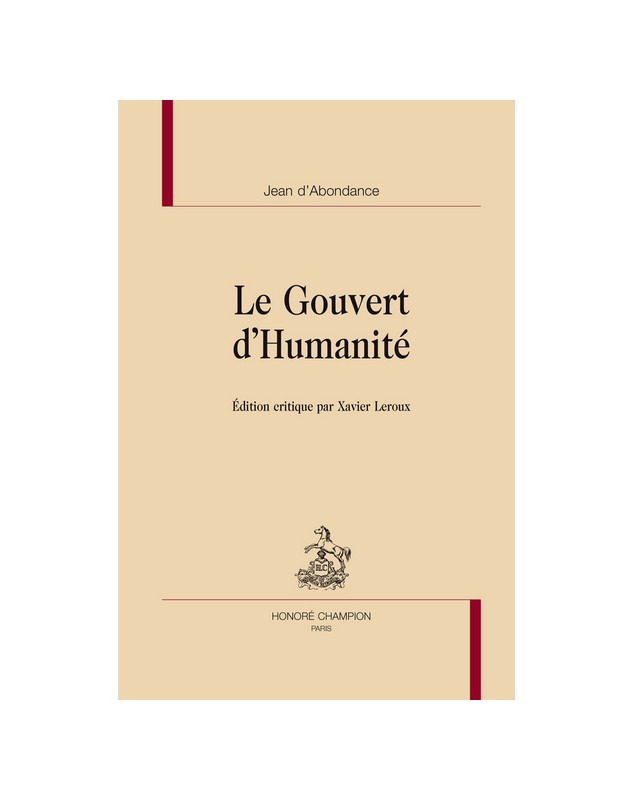 Jean d'Abondance

Le Gouvert d'Humanité

Édition critique par Xavier Leroux

HONORÉ CHAMPION
PARIS